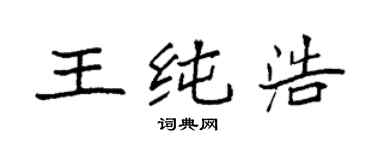 王纯浩
词典网